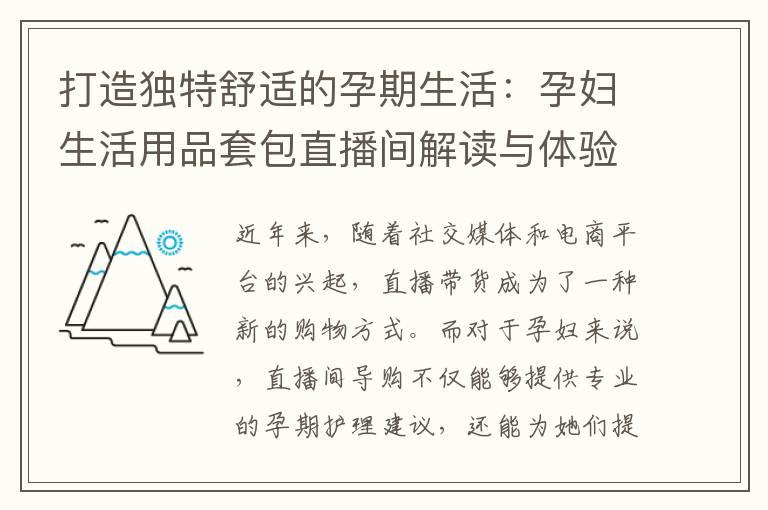 打造独特舒适的孕期生活：孕妇生活用品套包直播间解读与体验

近年来，随着社交媒体和电商平台的兴起，直播带货成为了一种新的购物方式。而对于孕妇来说，直播间导购不仅能够提供专业的孕期护理建议，还能为她们提